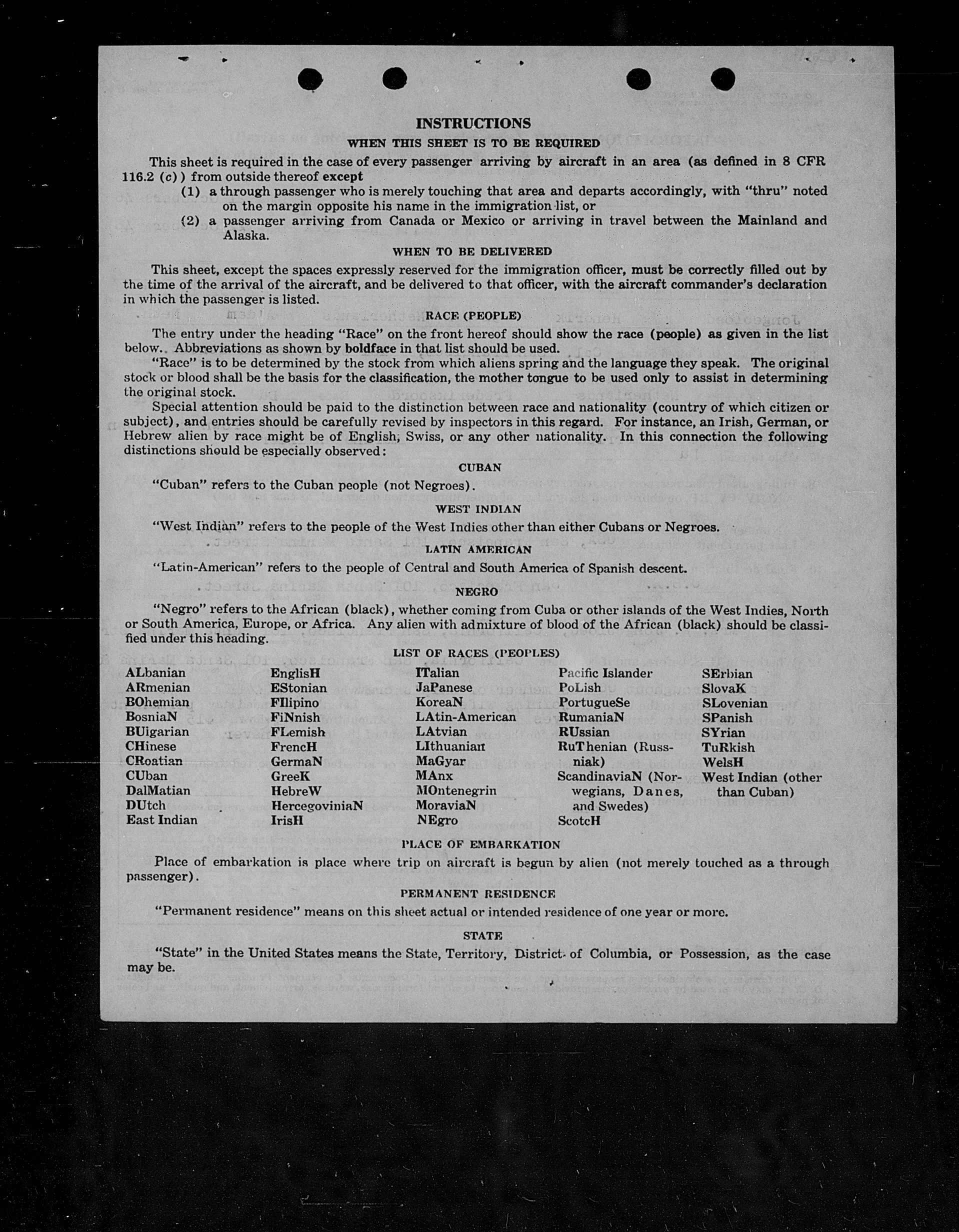 INSTRUCTIONS

WHEN THIS SHEET IS TO BE REQUIRED

This sheet is required in the case of every passenger arriving by aircraft in an area (as defined in 8 CFR 116.2 (c)) from outside thereof except

(1) a through passenger who is merely touching that area and departs accordingly, with "thru" noted on the margin opposite his name in the immigration list, or

(2) a passenger arriving from Canada or Mexico or arriving in travel between the Mainland and Alaska.

WHEN TO BE DELIVERED

This sheet, except the spaces expressly reserved for the immigration officer, must be correctly filled out by the time of the arrival of the aircraft, and be delivered to that officer, with the aircraft commander's declaration in which the passenger is listed.

RACE (PEOPLE)

The entry under the heading "Race" on the front hereof should show the race (people) as given in the list below. Abbreviations as shown by boldface in that list should be used.

"Race" is to be determined by the stock from which aliens spring and the language they speak. The original stock or blood shall be the basis for the classification, the mother tongue to be used only to assist in determining the original stock.

Special attention should be paid to the distinction between race and nationality (country of which citizen or subject), and entries should be carefully revised by inspectors in this regard. For instance, an Irish, German, or Hebrew alien by race might be of English, Swiss, or any other nationality. In this connection the following distinctions should be especially observed:

CUBAN

"Cuban" refers to the Cuban people (not Negroes).

WEST INDIAN

"West Indian" refers to the people of the West Indies other than either Cubans or Negroes.

LATIN AMERICAN

"Latin-American" refers to the people of Central and South America of Spanish descent.

NEGRO

"Negro" refers to the African (black), whether coming from Cuba or other islands of the West Indies, North or South America, Europe, or Africa. Any alien with admixture of blood of the African (black) should be classified under this heading.

LIST OF RACES (PEOPLES)

ALbanian
ARmenian
BOhemian
BosniaN
BUlgarian
CHinese
CRoatian
CUban
DalMatian
DUtch
East Indian

EnglisH
EStonian
FIlipino
FiNnish
FLemish
FrencH
GermaN
GreeK
HebreW
HercegoviniaN
IrisH

ITalian
JaPanese
KoreaN
LAtin-American
LAtvian
LIthuanian
MaGyar
MAnx
MOntenegrin
MoraviaN
NEgro

Pacific Islander
PoLish
PortugueSe
RumaniaN
RUssian
RuThenian (Russniak)
ScandinaviaN (Norwegians, Danes, and Swedes)
ScotcH

SErbian
SlovaK
SLovenian
SPanish
SYrian
TuRkish
WelsH
West Indian (other than Cuban)

PLACE OF EMBARKATION

Place of embarkation is place where trip on aircraft is begun by alien (not merely touched as a through passenger).

PERMANENT RESIDENCE

"Permanent residence" means on this sheet actual or intended residence of one year or more.

STATE

"State" in the United States means the State, Territory, District of Columbia, or Possession, as the case may be.